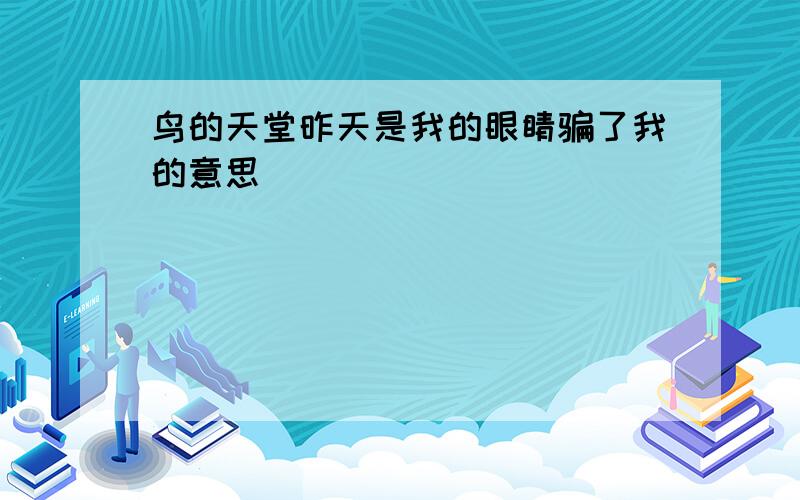 鸟的天堂昨天是我的眼睛骗了我的意思

E-LEARNING